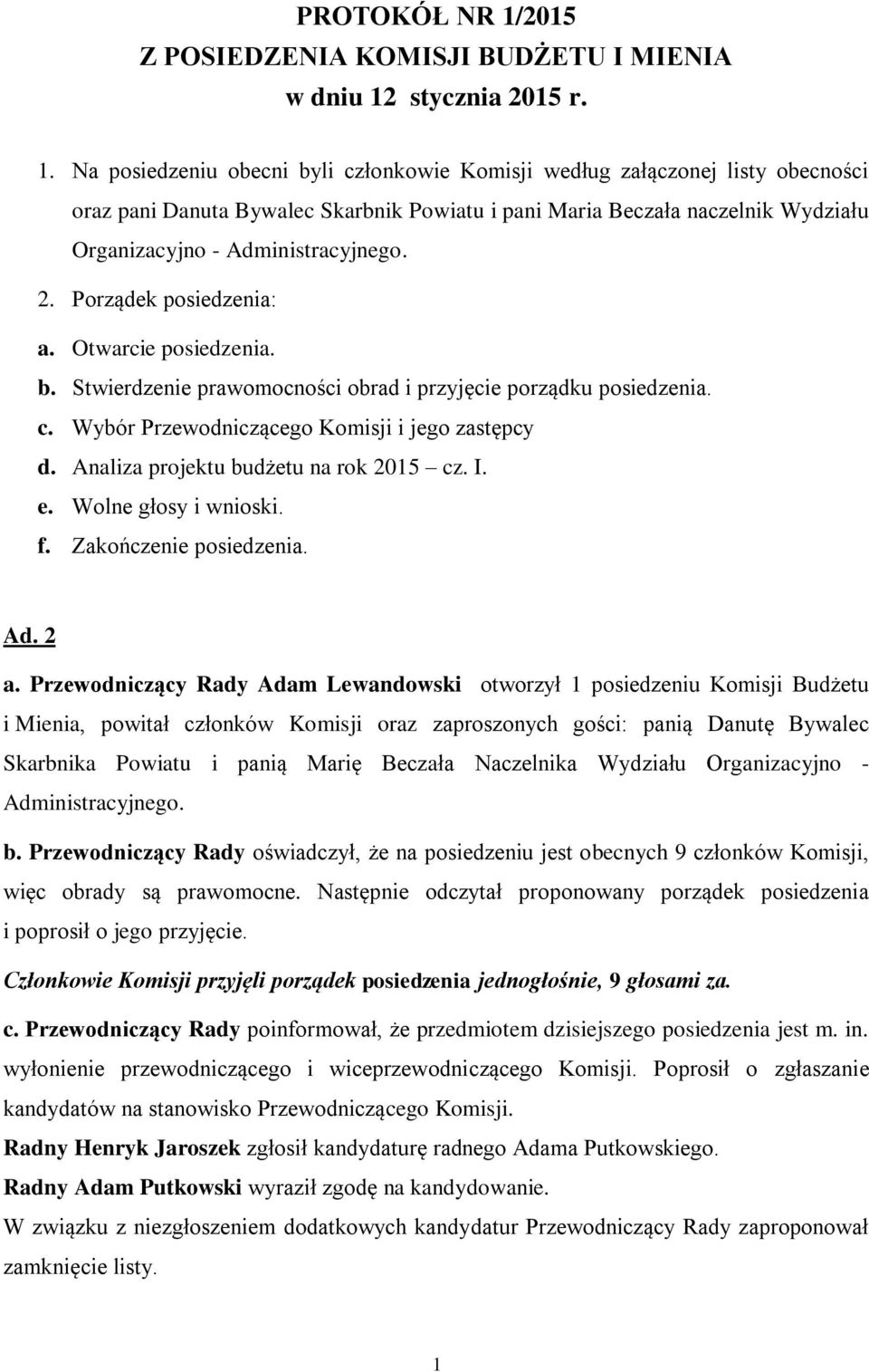 PROTOKÓŁ NR 1/2015
Z POSIEDZENIA KOMISJI BUDŻETU I MIENIA
w dniu 12 stycznia 2015 r.

1. Na posiedzeniu obecni byli członkowie Komisji według załączonej listy obecności oraz pani Danuta Bywalec Skarbnik Powiatu i pani Maria Beczała naczelnik Wydziału Organizacyjno - Administracyjnego.

2. Porządek posiedzenia:
a. Otwarcie posiedzenia.
b. Stwierdzenie prawomocności obrad i przyjęcie porządku posiedzenia.
c. Wybór Przewodniczącego Komisji i jego zastępcy
d. Analiza projektu budżetu na rok 2015 – cz. I.
e. Wolne głosy i wnioski.
f. Zakończenie posiedzenia.

Ad. 2

a. Przewodniczący Rady Adam Lewandowski otworzył 1 posiedzeniu Komisji Budżetu i Mienia, powitał członków Komisji oraz zaproszonych gości: panią Danutę Bywalec Skarbnika Powiatu i panią Marię Beczała Naczelnika Wydziału Organizacyjno - Administracyjnego.

b. Przewodniczący Rady oświadczył, że na posiedzeniu jest obecnych 9 członków Komisji, więc obrady są prawomocne. Następnie odczytał proponowany porządek posiedzenia i poprosił o jego przyjęcie.

Członkowie Komisji przyjęli porządek posiedzenia jednogłośnie, 9 głosami za.

c. Przewodniczący Rady poinformował, że przedmiotem dzisiejszego posiedzenia jest m. in. wyłonienie przewodniczącego i wiceprzewodniczącego Komisji. Poprosił o zgłaszanie kandydatów na stanowisko Przewodniczącego Komisji.

Radny Henryk Jaroszek zgłosił kandydaturę radnego Adama Putkowskiego.

Radny Adam Putkowski wyraził zgodę na kandydowanie.

W związku z niezgłoszeniem dodatkowych kandydatur Przewodniczący Rady zaproponował zamknięcie listy.

1